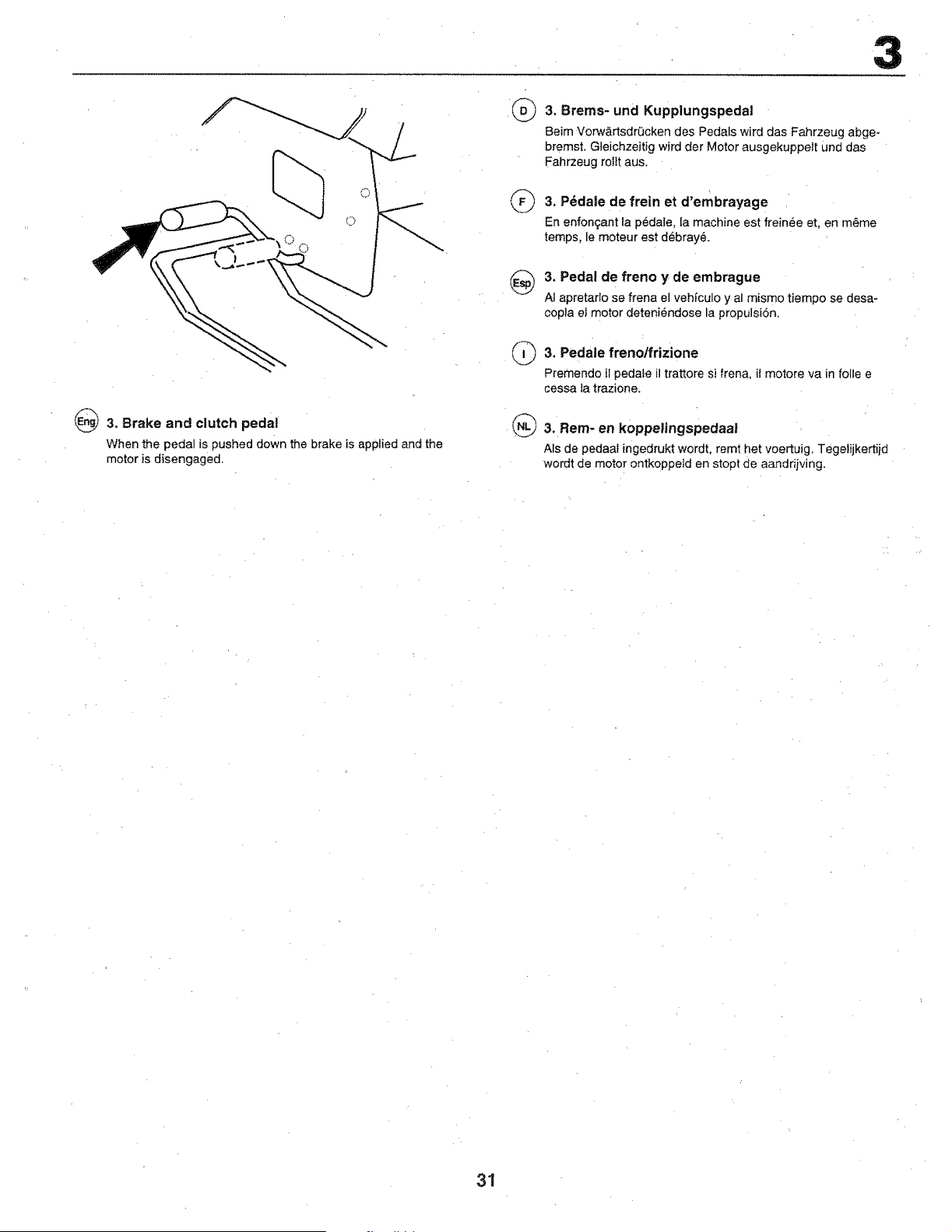 3

Eng 3. Brake and clutch pedal

When the pedal is pushed down the brake is applied and the motor is disengaged.

D 3. Brems- und Kupplungspedal

Beim Vorwärtsdrücken des Pedals wird das Fahrzeug abgebremst. Gleichzeitig wird der Motor ausgekuppelt und das Fahrzeug rollt aus.

F 3. Pédale de frein et d'embrayage

En enfonçant la pédale, la machine est freinée et, en même temps, le moteur est débrayé.

Esp 3. Pedal de freno y de embrague

Al apretarlo se frena el vehículo y al mismo tiempo se desacopla el motor deteniéndose la propulsión.

I 3. Pedale freno/frizione

Premendo il pedale il trattore si frena, il motore va in folle e cessa la trazione.

NL 3. Rem- en koppelingspedaal

Als de pedaal ingedrukt wordt, remt het voertuig. Tegelijkertijd wordt de motor ontkoppeld en stopt de aandrijving.

31